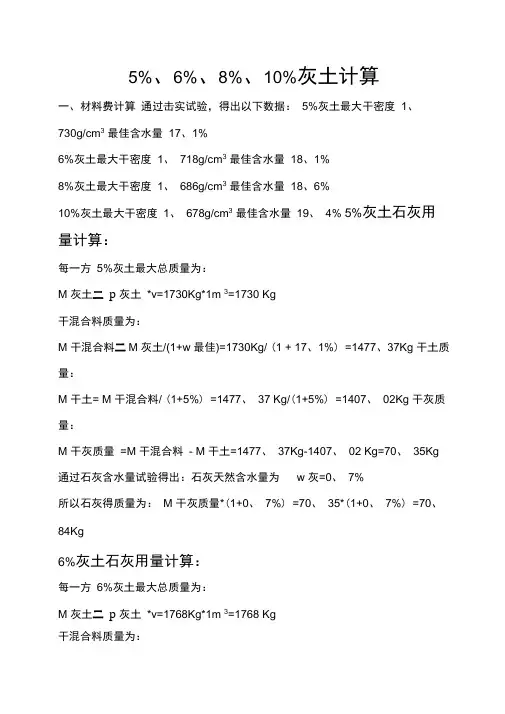 5%、6%、8%、10%灰土计算

一、材料费计算 通过击实试验，得出以下数据： 5%灰土最大干密度 1、730g/cm$^3$ 最佳含水量 17、1%

6%灰土最大干密度 1、 718g/cm$^3$ 最佳含水量 18、1%

8%灰土最大干密度 1、 686g/cm$^3$ 最佳含水量 18、6%

10%灰土最大干密度 1、 678g/cm$^3$ 最佳含水量 19、 4% 5%灰土石灰用量计算：

每一方 5%灰土最大总质量为：

M 灰土二 p 灰土 *v=1730Kg*1m $^3$=1730 Kg

干混合料质量为：

M 干混合料二 M 灰土/(1+w 最佳)=1730Kg/（1 + 17、1%）=1477、37Kg 干土质量：

M 干土= M 干混合料/（1+5%）=1477、 37 Kg/（1+5%）=1407、 02Kg 干灰质量：

M 干灰质量 =M 干混合料 - M 干土=1477、 37Kg-1407、 02 Kg=70、 35Kg

通过石灰含水量试验得出：石灰天然含水量为 w 灰=0、 7%

所以石灰得质量为： M 干灰质量*（1+0、 7%）=70、 35*（1+0、 7%）=70、84Kg

6%灰土石灰用量计算：

每一方 6%灰土最大总质量为：

M 灰土二 p 灰土 *v=1768Kg*1m $^3$=1768 Kg

干混合料质量为：